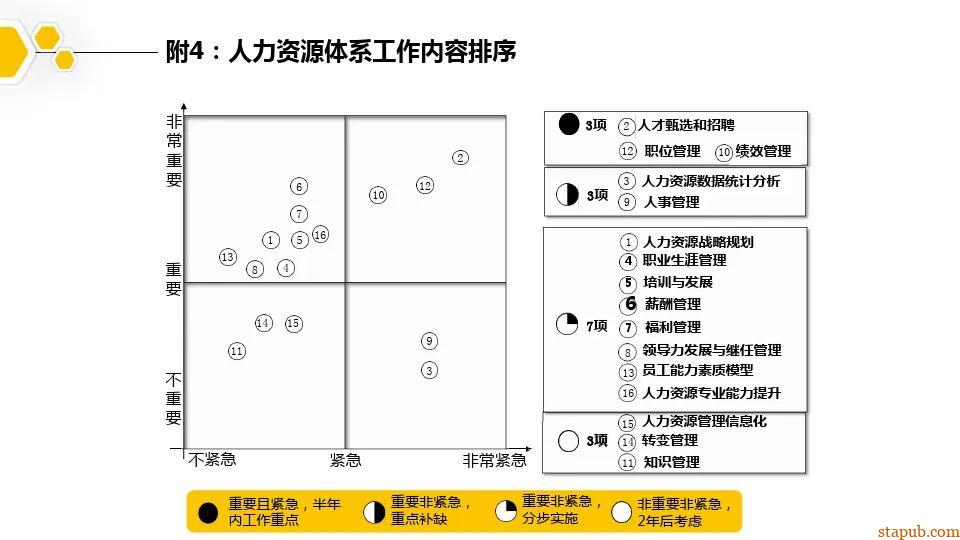 附4：人力资源体系工作内容排序

非常重要

重要

不重要

不紧急　紧急　非常紧急

6
7
1 5 16
13
8 4
10 12 2
14 15
11
9
3

3项 ② 人才甄选和招聘
⑫ 职位管理 ⑩ 绩效管理

3项 ③ 人力资源数据统计分析
⑨ 人事管理

7项 ① 人力资源战略规划
④ 职业生涯管理
⑤ 培训与发展
⑥ 薪酬管理
⑦ 福利管理
⑧ 领导力发展与继任管理
⑬ 员工能力素质模型
⑯ 人力资源专业能力提升

3项 ⑮ 人力资源管理信息化
⑭ 转变管理
⑪ 知识管理

重要且紧急，半年内工作重点
重要非紧急，重点补缺
重要非紧急，分步实施
非重要非紧急，2年后考虑

stapub.com